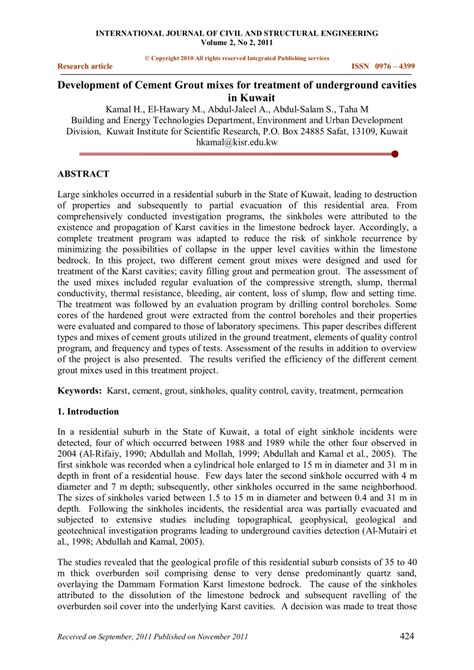 INTERNATIONAL JOURNAL OF CIVIL AND STRUCTURAL ENGINEERING
Volume 2, No 2, 2011

© Copyright 2010 All rights reserved Integrated Publishing services

Research article ISSN 0976 – 4399

Development of Cement Grout mixes for treatment of underground cavities in Kuwait

Kamal H., El-Hawary M., Abdul-Jaleel A., Abdul-Salam S., Taha M
Building and Energy Technologies Department, Environment and Urban Development Division, Kuwait Institute for Scientific Research, P.O. Box 24885 Safat, 13109, Kuwait
hkamal@kisr.edu.kw

ABSTRACT

Large sinkholes occurred in a residential suburb in the State of Kuwait, leading to destruction of properties and subsequently to partial evacuation of this residential area. From comprehensively conducted investigation programs, the sinkholes were attributed to the existence and propagation of Karst cavities in the limestone bedrock layer. Accordingly, a complete treatment program was adapted to reduce the risk of sinkhole recurrence by minimizing the possibilities of collapse in the upper level cavities within the limestone bedrock. In this project, two different cement grout mixes were designed and used for treatment of the Karst cavities; cavity filling grout and permeation grout. The assessment of the used mixes included regular evaluation of the compressive strength, slump, thermal conductivity, thermal resistance, bleeding, air content, loss of slump, flow and setting time. The treatment was followed by an evaluation program by drilling control boreholes. Some cores of the hardened grout were extracted from the control boreholes and their properties were evaluated and compared to those of laboratory specimens. This paper describes different types and mixes of cement grouts utilized in the ground treatment, elements of quality control program, and frequency and types of tests. Assessment of the results in addition to overview of the project is also presented. The results verified the efficiency of the different cement grout mixes used in this treatment project.

Keywords: Karst, cement, grout, sinkholes, quality control, cavity, treatment, permeation

1. Introduction

In a residential suburb in the State of Kuwait, a total of eight sinkhole incidents were detected, four of which occurred between 1988 and 1989 while the other four observed in 2004 (Al-Rifaiy, 1990; Abdullah and Mollah, 1999; Abdullah and Kamal et al., 2005). The first sinkhole was recorded when a cylindrical hole enlarged to 15 m in diameter and 31 m in depth in front of a residential house. Few days later the second sinkhole occurred with 4 m diameter and 7 m depth; subsequently, other sinkholes occurred in the same neighborhood. The sizes of sinkholes varied between 1.5 to 15 m in diameter and between 0.4 and 31 m in depth. Following the sinkholes incidents, the residential area was partially evacuated and subjected to extensive studies including topographical, geophysical, geological and geotechnical investigation programs leading to underground cavities detection (Al-Mutairi et al., 1998; Abdullah and Kamal, 2005).

The studies revealed that the geological profile of this residential suburb consists of 35 to 40 m thick overburden soil comprising dense to very dense predominantly quartz sand, overlaying the Dammam Formation Karst limestone bedrock. The cause of the sinkholes attributed to the dissolution of the limestone bedrock and subsequent ravelling of the overburden soil cover into the underlying Karst cavities. A decision was made to treat those

Received on September, 2011 Published on November 2011 424